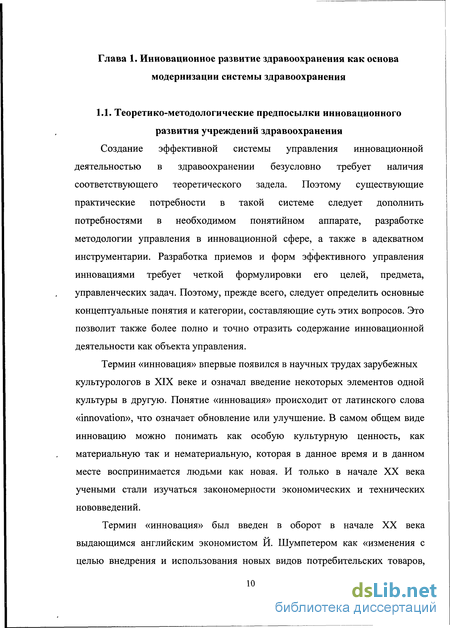 Глава 1. Инновационное развитие здравоохранения как основа модернизации системы здравоохранения

1.1. Теоретико-методологические предпосылки инновационного развития учреждений здравоохранения

Создание эффективной системы управления инновационной деятельностью в здравоохранении безусловно требует наличия соответствующего теоретического задела. Поэтому существующие практические потребности в такой системе следует дополнить потребностями в необходимом понятийном аппарате, разработке методологии управления в инновационной сфере, а также в адекватном инструментарии. Разработка приемов и форм эффективного управления инновациями требует четкой формулировки его целей, предмета, управленческих задач. Поэтому, прежде всего, следует определить основные концептуальные понятия и категории, составляющие суть этих вопросов. Это позволит также более полно и точно отразить содержание инновационной деятельности как объекта управления.

Термин «инновация» впервые появился в научных трудах зарубежных культурологов в XIX веке и означал введение некоторых элементов одной культуры в другую. Понятие «инновация» происходит от латинского слова «innovation», что означает обновление или улучшение. В самом общем виде инновацию можно понимать как особую культурную ценность, как материальную так и нематериальную, которая в данное время и в данном месте воспринимается людьми как новая. И только в начале XX века учеными стали изучаться закономерности экономических и технических нововведений.

Термин «инновация» был введен в оборот в начале XX века выдающимся английским экономистом Й. Шумпетером как «изменения с целью внедрения и использования новых видов потребительских товаров,

10

dsLib.net
библиотека диссертаций